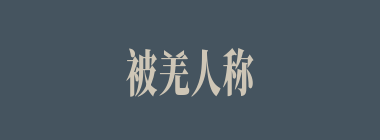 被羌人称